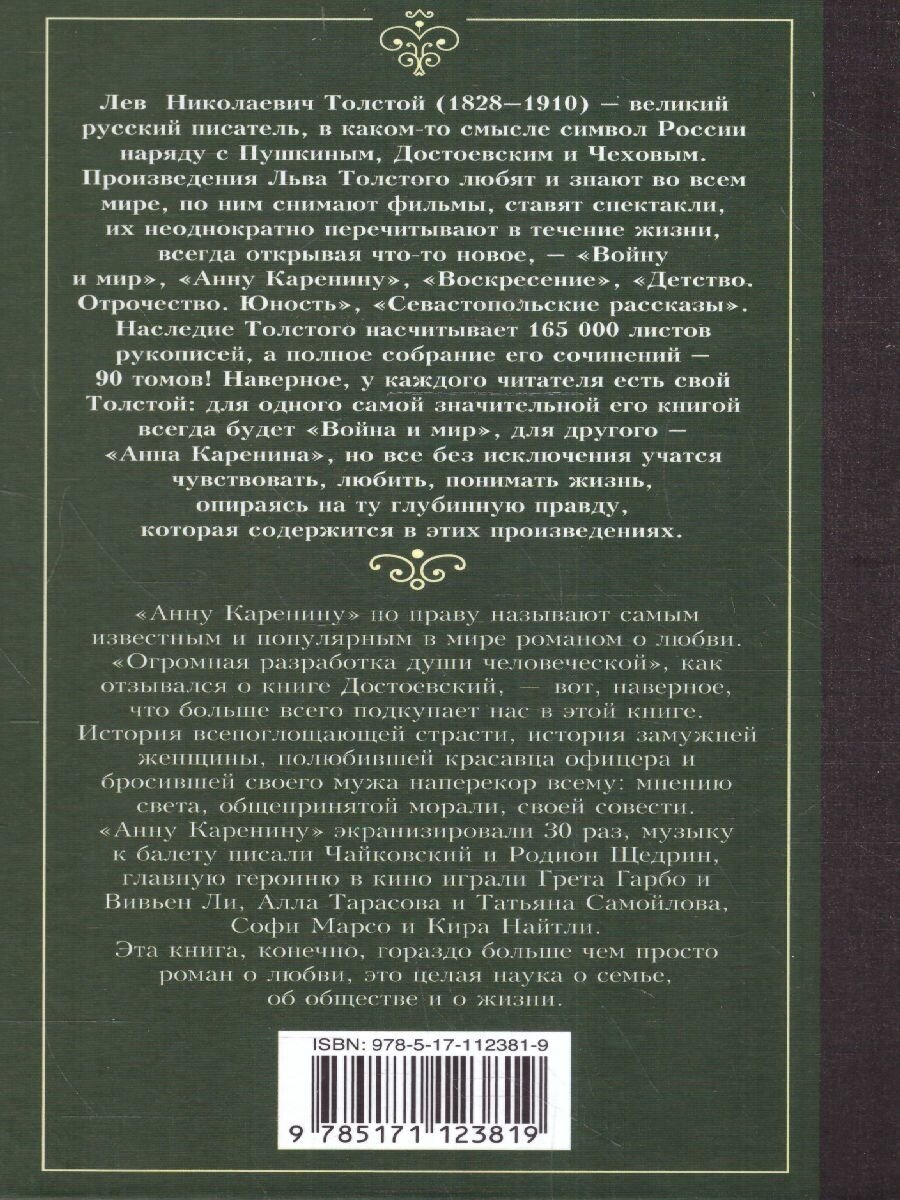 Лев Николаевич Толстой (1828—1910) — великий русский писатель, в каком-то смысле символ России наряду с Пушкиным, Достоевским и Чеховым. Произведения Льва Толстого любят и знают во всем мире, по ним снимают фильмы, ставят спектакли, их неоднократно перечитывают в течение жизни, всегда открывая что-то новое, — «Войну и мир», «Анну Каренину», «Воскресение», «Детство. Отрочество. Юность», «Севастопольские рассказы». Наследие Толстого насчитывает 165 000 листов рукописей, а полное собрание его сочинений — 90 томов! Наверное, у каждого читателя есть свой Толстой: для одного самой значительной его книгой всегда будет «Война и мир», для другого — «Анна Каренина», но все без исключения учатся чувствовать, любить, понимать жизнь, опираясь на ту глубинную правду, которая содержится в этих произведениях.

«Анну Каренину» по праву называют самым известным и популярным в мире романом о любви. «Огромная разработка души человеческой», как отзывался о книге Достоевский, — вот, наверное, что больше всего подкупает нас в этой книге. История всепоглощающей страсти, история замужней женщины, полюбившей красавца офицера и бросившей своего мужа наперекор всему: мнению света, общепринятой морали, своей совести. «Анну Каренину» экранизировали 30 раз, музыку к балету писали Чайковский и Родион Щедрин, главную героиню в кино играли Грета Гарбо и Вивьен Ли, Алла Тарасова и Татьяна Самойлова, Софи Марсо и Кира Найтли.
Эта книга, конечно, гораздо больше чем просто роман о любви, это целая наука о семье, об обществе и о жизни.

ISBN: 978-5-17-112381-9

9 785171 123819